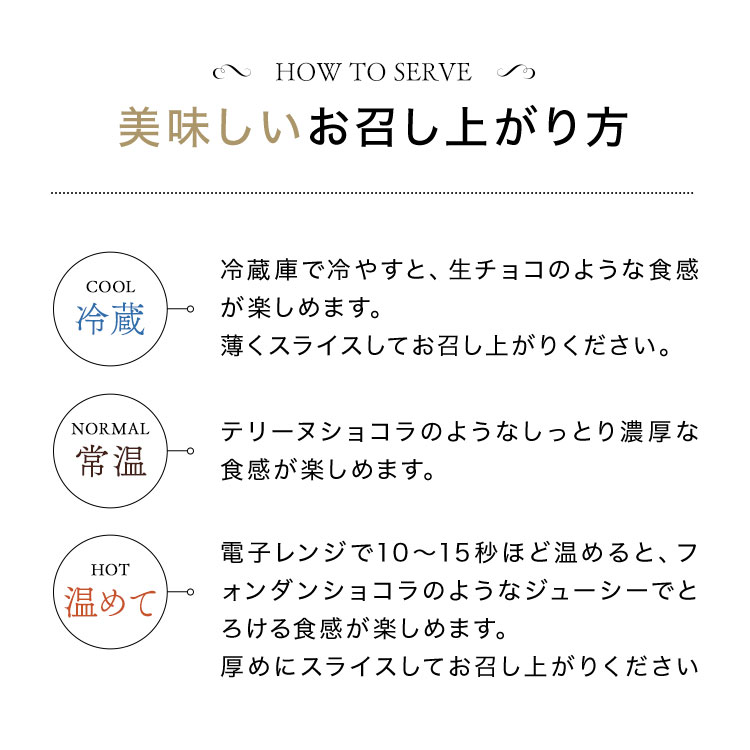 HOW TO SERVE

美味しいお召し上がり方

COOL
冷蔵

冷蔵庫で冷やすと、生チョコのような食感が楽しめます。
薄くスライスしてお召し上がりください。

NORMAL
常温

テリーヌショコラのようなしっとり濃厚な食感が楽しめます。

HOT
温めて

電子レンジで10～15秒ほど温めると、フォンダンショコラのようなジューシーでとろける食感が楽しめます。
厚めにスライスしてお召し上がりください